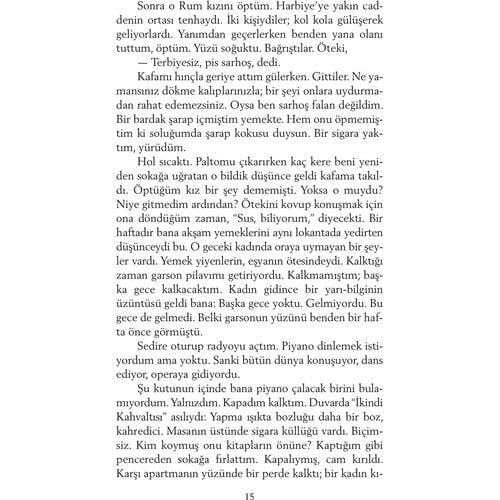 Sonra o Rum kızını öptüm. Harbiye'ye yakın caddenin ortası tenhaydı. İki kişiydiler; kol kola gülüşerek geliyorlardı. Yanımdan geçerlerken benden yana olanı tuttum, öptüm. Yüzü soğuktu. Bağrıştılar. Öteki,

— Terbiyesiz, pis sarhoş, dedi.

Kafamı hınçla geriye attım gülerken. Gittiler. Ne yamansınız dökme kalıplarınızla; bir şeyi onlara uydurmadan rahat edemezsiniz. Oysa ben sarhoş falan değildim. Bir bardak şarap içmiştim yemekte. Hem onu öpmemiştim ki soluğumda şarap kokusu duysun. Bir sigara yaktım, yürüdüm.

Hol sıcaktı. Paltomu çıkarırken kaç kere beni yeniden sokağa uğratan o bildik düşünce geldi kafama takıldı. Öptüğüm kız bir şey dememişti. Yoksa o muydu? Niye gitmedim ardından? Ötekini kovup konuşmak için ona döndüğüm zaman, "Sus, biliyorum," diyecekti. Bir haftadır bana akşam yemeklerini aynı lokantada yedirten düşünceydi bu. O geceki kadında oraya uymayan bir şeyler vardı. Yemek yiyenlerin, eşyanın ötesindeydi. Kalktığı zaman garson pilavımı getiriyordu. Kalkmamıştım; başka gece kalkacaktım. Kadın gidince bir yarı-bilginin üzüntüsü geldi bana: Başka gece yoktu. Gelmiyordu. Bu gece de gelmedi. Belki garsonun yüzünü benden bir hafta önce görmüştü.

Sedire oturup radyoyu açtım. Piyano dinlemek istiyordum ama yoktu. Sanki bütün dünya konuşuyor, dans ediyor, operaya gidiyordu.

Şu kutunun içinde bana piyano çalacak birini bulamıyordum. Yalnızdım. Kapadım kalktım. Duvarda "İkindi Kahvaltısı" asılıydı: Yapma ışıkta bozluğu daha bir boz, kahredici. Masanın üstünde sigara küllüğü vardı. Biçimsiz. Kim koymuş onu kitapların önüne? Kaptığım gibi pencereden sokağa fırlattım. Kapalıymış, cam kırıldı. Karşı apartmanın yüzünde bir perde kalktı; bir kadın kı-

15